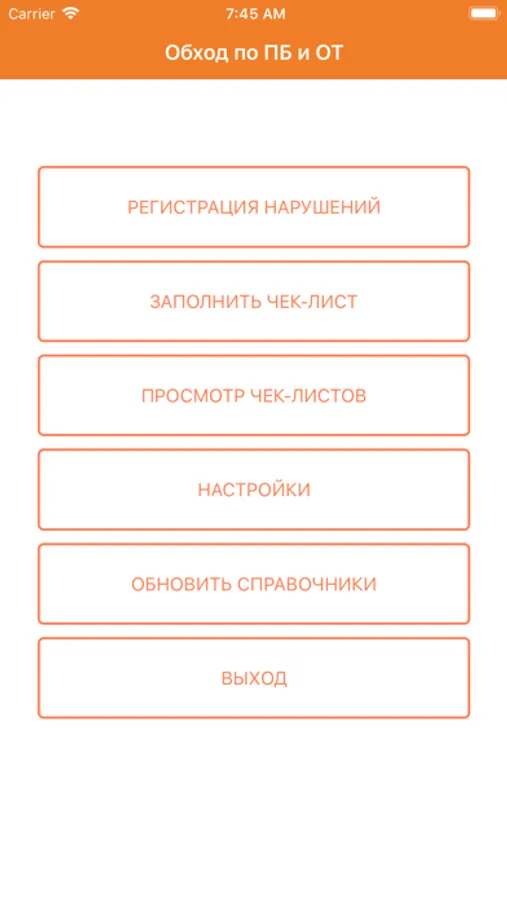 Carrier 7:45 AM

Обход по ПБ и ОТ

РЕГИСТРАЦИЯ НАРУШЕНИЙ

ЗАПОЛНИТЬ ЧЕК-ЛИСТ

ПРОСМОТР ЧЕК-ЛИСТОВ

НАСТРОЙКИ

ОБНОВИТЬ СПРАВОЧНИКИ

ВЫХОД